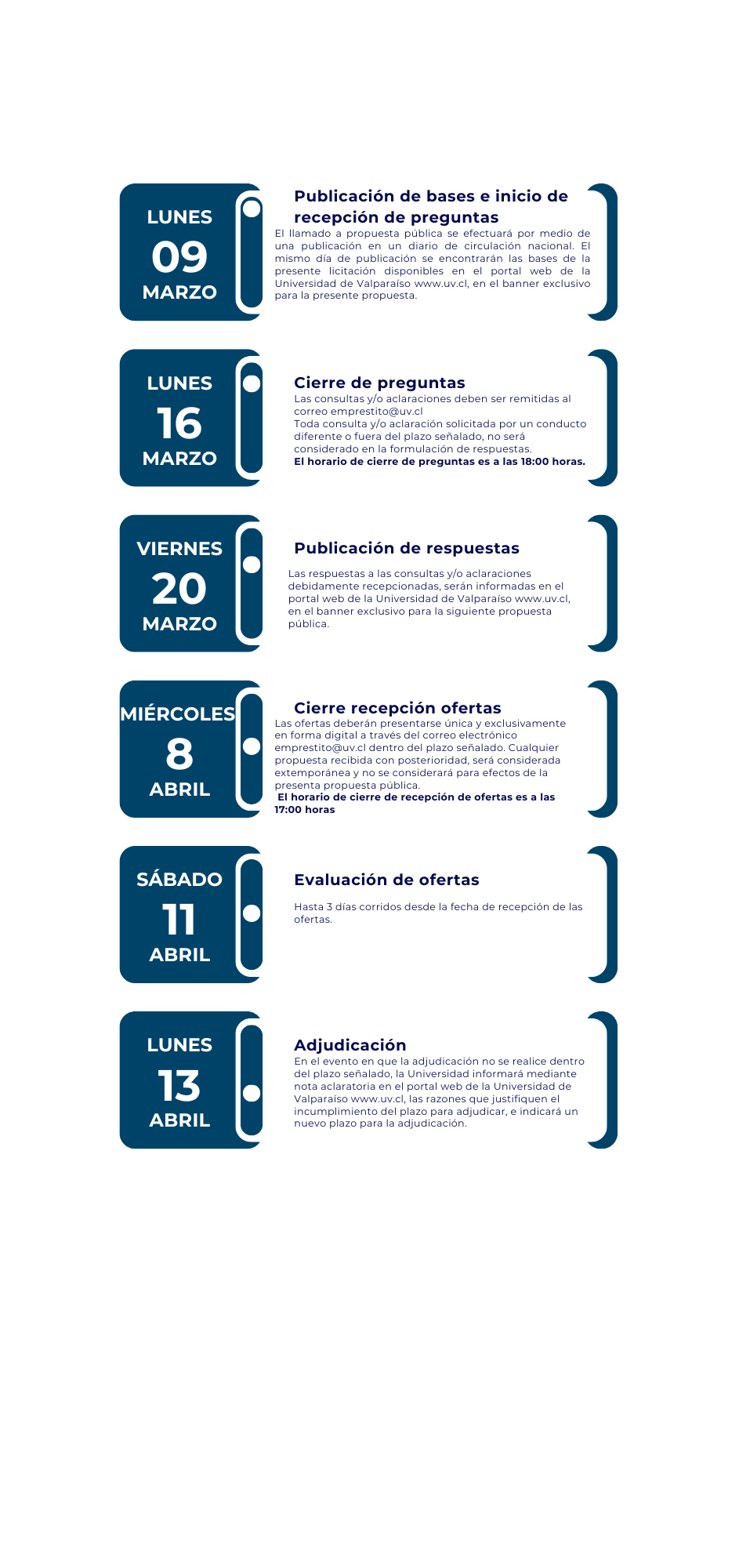 LUNES
09
MARZO

Publicación de bases e inicio de recepción de preguntas
El llamado a propuesta pública se efectuará por medio de una publicación en un diario de circulación nacional. El mismo día de publicación se encontrarán las bases de la presente licitación disponibles en el portal web de la Universidad de Valparaíso www.uv.cl, en el banner exclusivo para la presente propuesta.

LUNES
16
MARZO

Cierre de preguntas
Las consultas y/o aclaraciones deben ser remitidas al correo emprestito@uv.cl
Toda consulta y/o aclaración solicitada por un conducto diferente o fuera del plazo señalado, no será considerado en la formulación de respuestas.
El horario de cierre de preguntas es a las 18:00 horas.

VIERNES
20
MARZO

Publicación de respuestas
Las respuestas a las consultas y/o aclaraciones debidamente recepcionadas, serán informadas en el portal web de la Universidad de Valparaíso www.uv.cl, en el banner exclusivo para la siguiente propuesta pública.

MIÉRCOLES
8
ABRIL

Cierre recepción ofertas
Las ofertas deberán presentarse única y exclusivamente en forma digital a través del correo electrónico emprestito@uv.cl dentro del plazo señalado. Cualquier propuesta recibida con posterioridad, será considerada extemporánea y no se considerará para efectos de la presenta propuesta pública.
El horario de cierre de recepción de ofertas es a las 17:00 horas

SÁBADO
11
ABRIL

Evaluación de ofertas
Hasta 3 días corridos desde la fecha de recepción de las ofertas.

LUNES
13
ABRIL

Adjudicación
En el evento en que la adjudicación no se realice dentro del plazo señalado, la Universidad informará mediante nota aclaratoria en el portal web de la Universidad de Valparaíso www.uv.cl, las razones que justifiquen el incumplimiento del plazo para adjudicar, e indicará un nuevo plazo para la adjudicación.